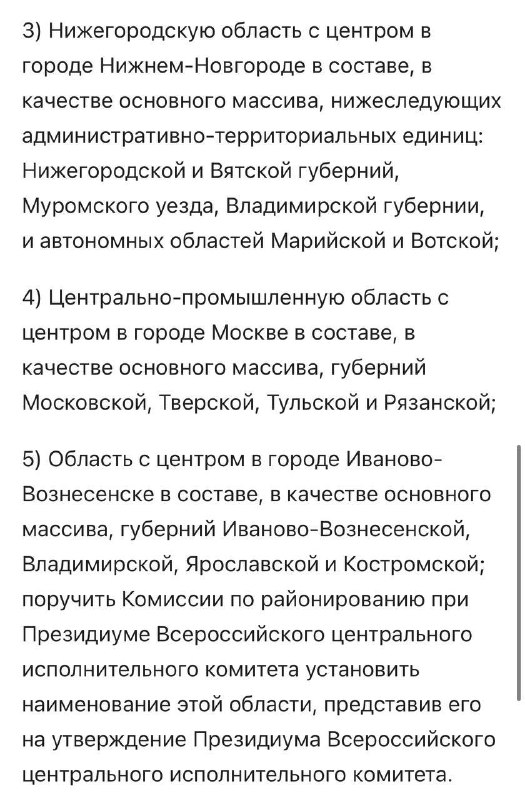 3) Нижегородскую область с центром в городе Нижнем-Новгороде в составе, в качестве основного массива, нижеследующих административно-территориальных единиц: Нижегородской и Вятской губерний, Муромского уезда, Владимирской губернии, и автономных областей Марийской и Вотской;

4) Центрально-промышленную область с центром в городе Москве в составе, в качестве основного массива, губерний Московской, Тверской, Тульской и Рязанской;

5) Область с центром в городе Иваново-Вознесенске в составе, в качестве основного массива, губерний Иваново-Вознесенской, Владимирской, Ярославской и Костромской; поручить Комиссии по районированию при Президиуме Всероссийского центрального исполнительного комитета установить наименование этой области, представив его на утверждение Президиума Всероссийского центрального исполнительного комитета.